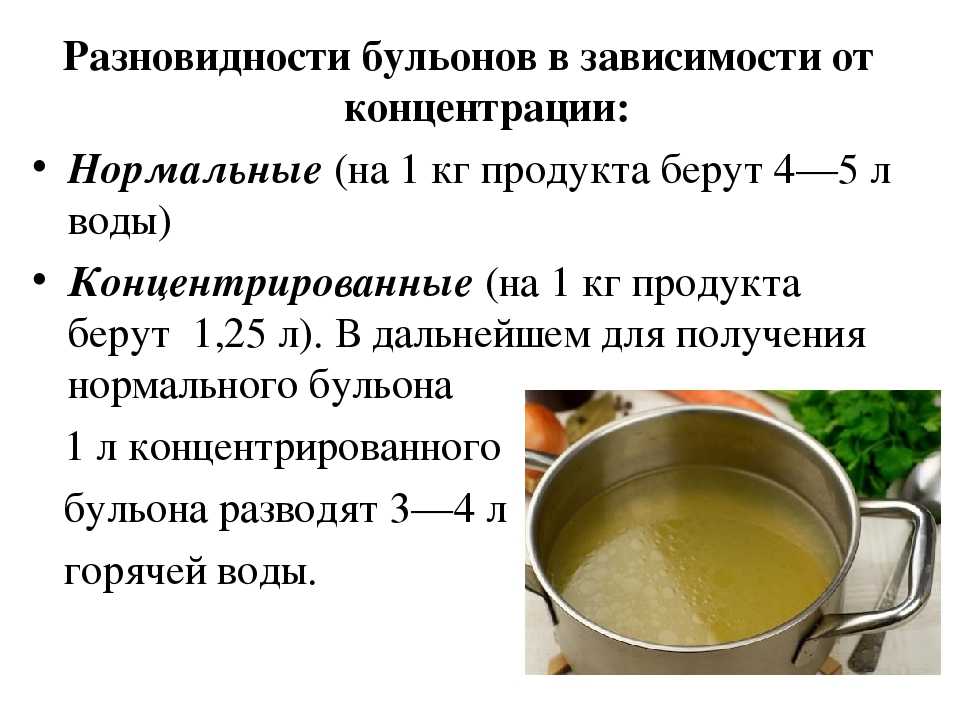 Разновидности бульонов в зависимости от концентрации:

• Нормальные (на 1 кг продукта берут 4—5 л воды)

• Концентрированные (на 1 кг продукта берут 1,25 л). В дальнейшем для получения нормального бульона 1 л концентрированного бульона разводят 3—4 л горячей воды.